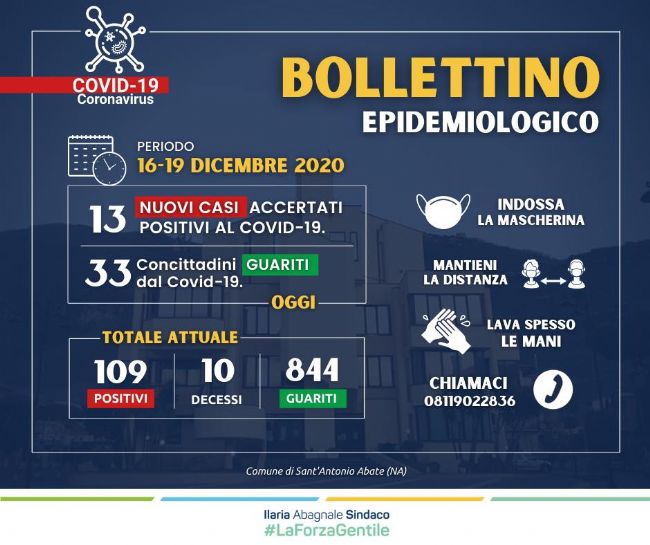 COVID-19
Coronavirus

BOLLETTINO
EPIDEMIOLOGICO

PERIODO
16-19 DICEMBRE 2020

13 NUOVI CASI ACCERTATI POSITIVI AL COVID-19.

33 Concittadini GUARITI dal Covid-19.

OGGI

TOTALE ATTUALE

109
POSITIVI

10
DECESSI

844
GUARITI

INDOSSA
LA MASCHERINA

MANTIENI
LA DISTANZA

LAVA SPESSO
LE MANI

CHIAMACI
08119022836

Comune di Sant'Antonio Abate (NA)

Ilaria Abagnale Sindaco
#LaForzaGentile